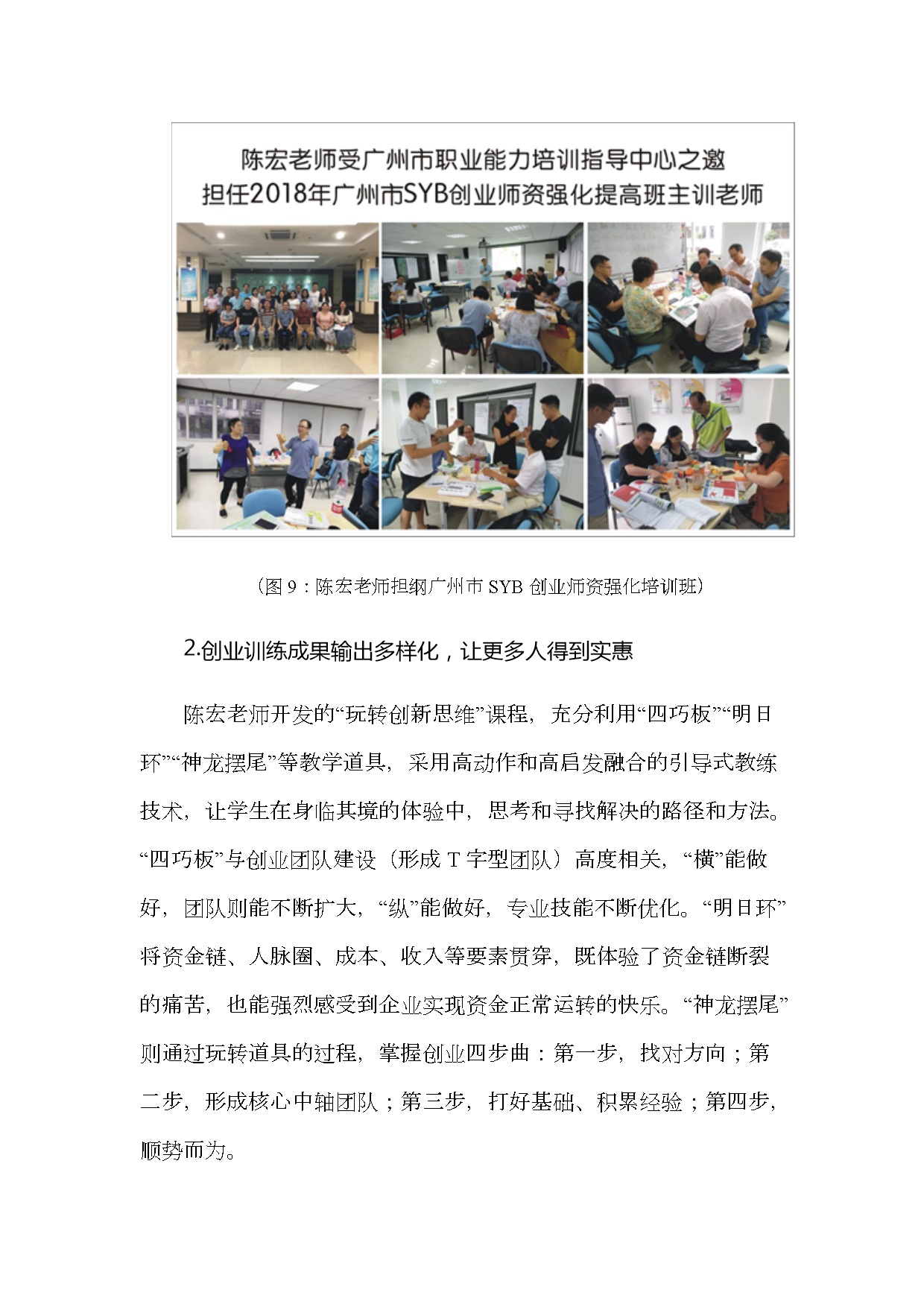 陈宏老师受广州市职业能力培训指导中心之邀
担任2018年广州市SYB创业师资强化提高班主训老师

（图 9：陈宏老师担纲广州市 SYB 创业师资强化培训班）

2.创业训练成果输出多样化，让更多人得到实惠

陈宏老师开发的“玩转创新思维”课程，充分利用“四巧板”“明日环”“神龙摆尾”等教学道具，采用高动作和高启发融合的引导式教练技术，让学生在身临其境的体验中，思考和寻找解决的路径和方法。“四巧板”与创业团队建设（形成 T 字型团队）高度相关，“横”能做好，团队则能不断扩大，“纵”能做好，专业技能不断优化。“明日环”将资金链、人脉圈、成本、收入等要素贯穿，既体验了资金链断裂的痛苦，也能强烈感受到企业实现资金正常运转的快乐。“神龙摆尾”则通过玩转道具的过程，掌握创业四步曲：第一步，找对方向；第二步，形成核心中轴团队；第三步，打好基础、积累经验；第四步，顺势而为。